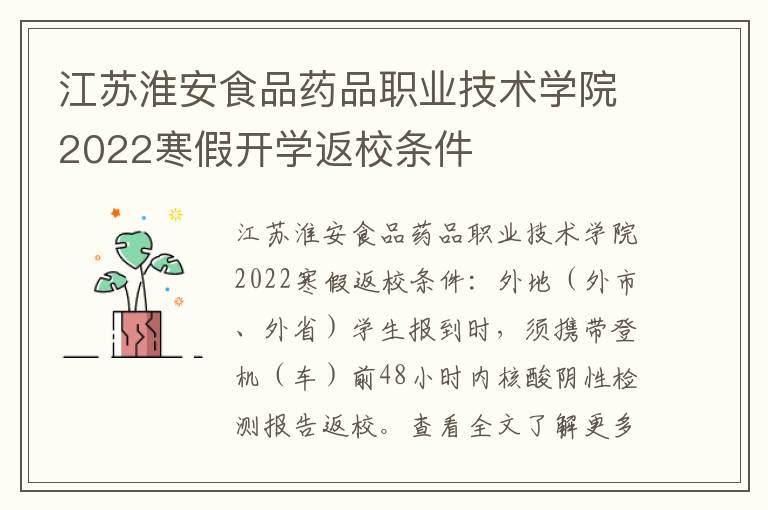 江苏淮安食品药品职业技术学院2022寒假开学返校条件

江苏淮安食品药品职业技术学院2022寒假返校条件：外地（外市、外省）学生报到时，须携带登机（车）前48小时内核酸阴性检测报告返校。查看全文了解更多